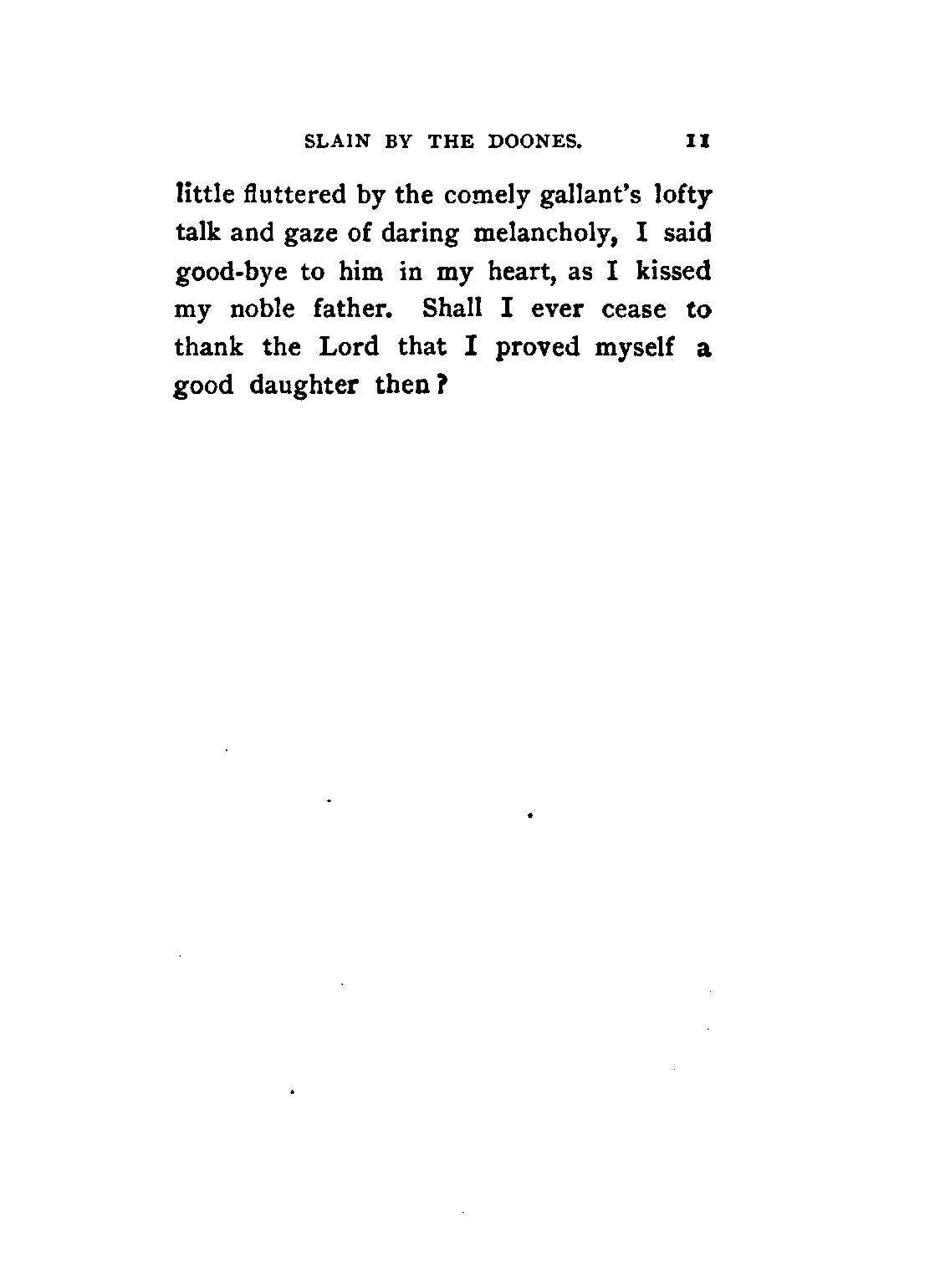 SLAIN BY THE DOONES. 11

little fluttered by the comely gallant's lofty talk and gaze of daring melancholy, I said good-bye to him in my heart, as I kissed my noble father. Shall I ever cease to thank the Lord that I proved myself a good daughter then?